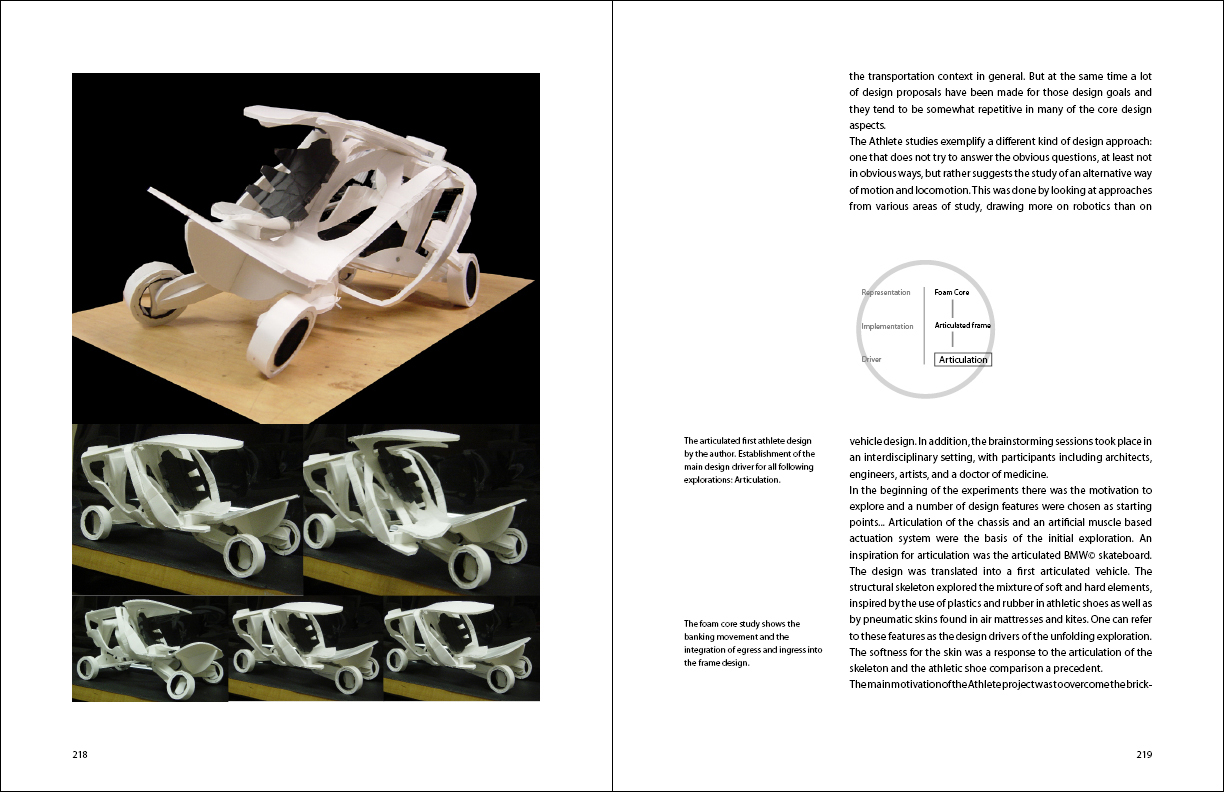 218

the transportation context in general. But at the same time a lot of design proposals have been made for those design goals and they tend to be somewhat repetitive in many of the core design aspects.
The Athlete studies exemplify a different kind of design approach: one that does not try to answer the obvious questions, at least not in obvious ways, but rather suggests the study of an alternative way of motion and locomotion. This was done by looking at approaches from various areas of study, drawing more on robotics than on

Representation
Implementation
Driver
Foam Core
Articulated frame
Articulation

The articulated first athlete design by the author. Establishment of the main design driver for all following explorations: Articulation.

The foam core study shows the banking movement and the integration of egress and ingress into the frame design.

vehicle design. In addition, the brainstorming sessions took place in an interdisciplinary setting, with participants including architects, engineers, artists, and a doctor of medicine.
In the beginning of the experiments there was the motivation to explore and a number of design features were chosen as starting points... Articulation of the chassis and an artificial muscle based actuation system were the basis of the initial exploration. An inspiration for articulation was the articulated BMW© skateboard. The design was translated into a first articulated vehicle. The structural skeleton explored the mixture of soft and hard elements, inspired by the use of plastics and rubber in athletic shoes as well as by pneumatic skins found in air mattresses and kites. One can refer to these features as the design drivers of the unfolding exploration. The softness for the skin was a response to the articulation of the skeleton and the athletic shoe comparison a precedent.
The main motivation of the Athlete project was to overcome the brick-

219